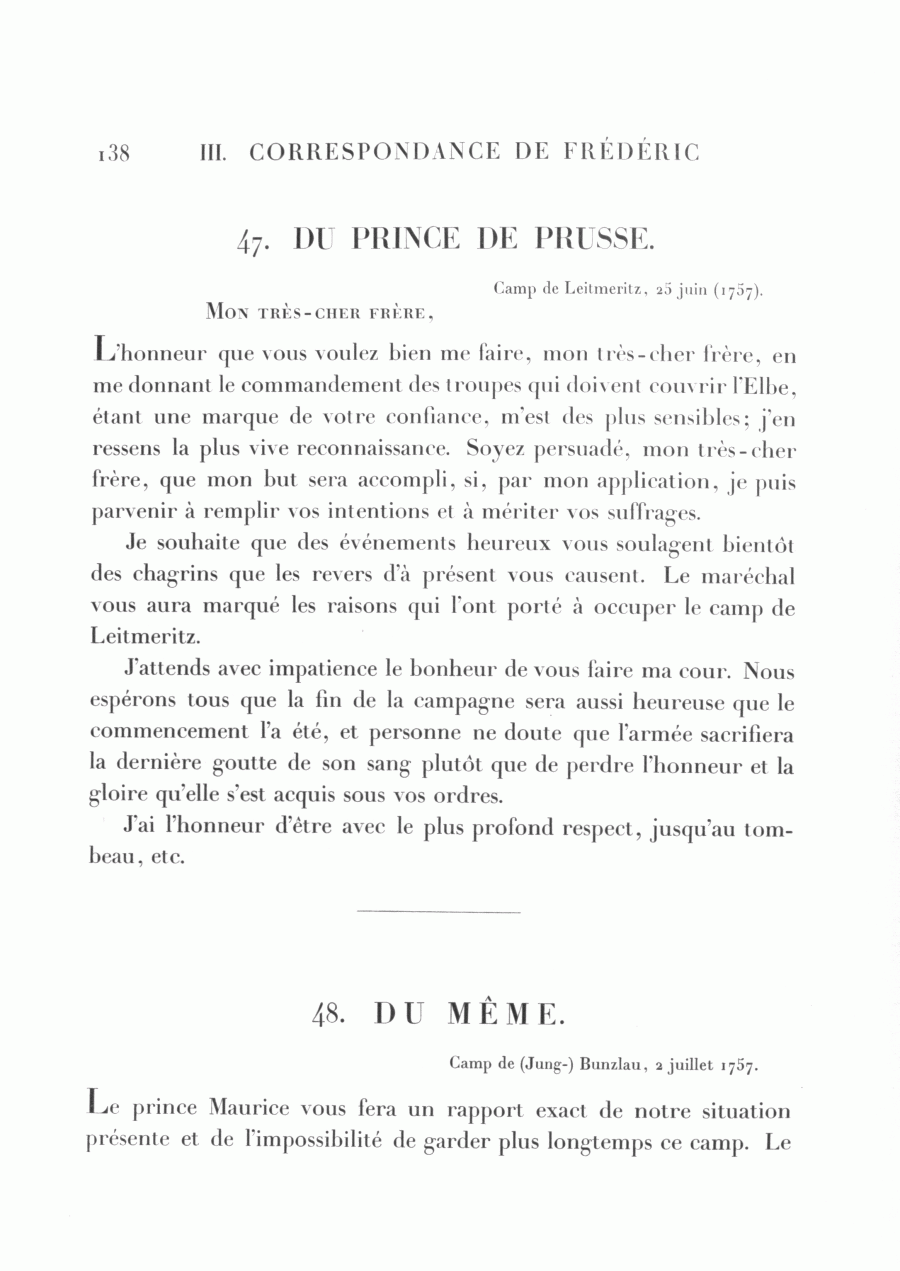 138 III. CORRESPONDANCE DE FRÉDÉRIC

47. DU PRINCE DE PRUSSE.

Camp de Leitmeritz, 25 juin (1757).

Mon très-cher frère,

L'honneur que vous voulez bien me faire, mon très-cher frère, en me donnant le commandement des troupes qui doivent couvrir l'Elbe, étant une marque de votre confiance, m'est des plus sensibles; j'en ressens la plus vive reconnaissance. Soyez persuadé, mon très-cher frère, que mon but sera accompli, si, par mon application, je puis parvenir à remplir vos intentions et à mériter vos suffrages.

Je souhaite que des événements heureux vous soulagent bientôt des chagrins que les revers d'à présent vous causent. Le maréchal vous aura marqué les raisons qui l'ont porté à occuper le camp de Leitmeritz.

J'attends avec impatience le bonheur de vous faire ma cour. Nous espérons tous que la fin de la campagne sera aussi heureuse que le commencement l'a été, et personne ne doute que l'armée sacrifiera la dernière goutte de son sang plutôt que de perdre l'honneur et la gloire qu'elle s'est acquis sous vos ordres.

J'ai l'honneur d'être avec le plus profond respect, jusqu'au tombeau, etc.

48. DU MÊME.

Camp de (Jung-) Bunzlau, 2 juillet 1757.

Le prince Maurice vous fera un rapport exact de notre situation présente et de l'impossibilité de garder plus longtemps ce camp. Le